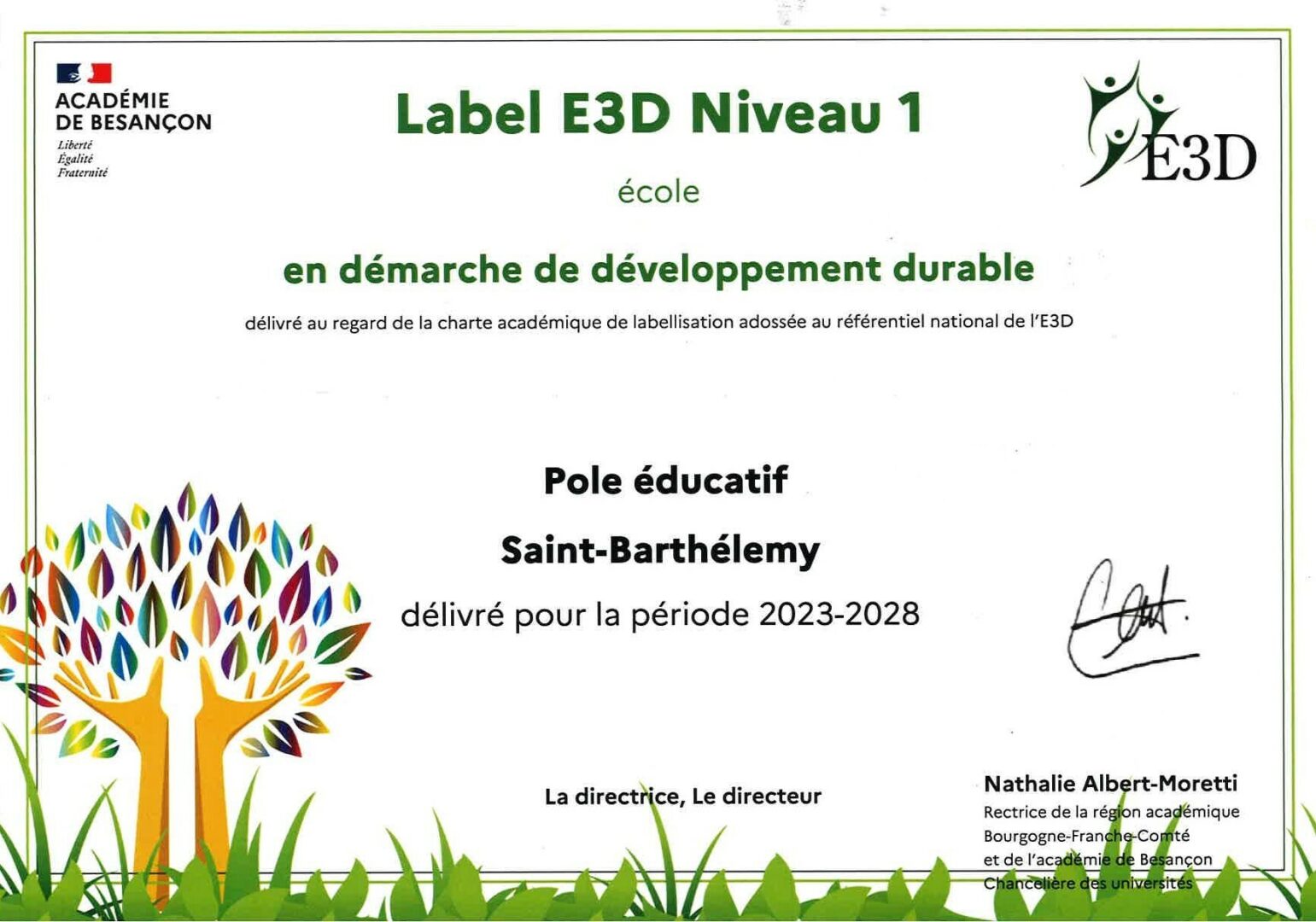 ACADÉMIE
DE BESANÇON
Liberté
Égalité
Fraternité

Label E3D Niveau 1

E3D

école

en démarche de développement durable

délivré au regard de la charte académique de labellisation adossée au référentiel national de l'E3D

Pole éducatif

Saint-Barthélemy

délivré pour la période 2023-2028

La directrice, Le directeur

Nathalie Albert-Moretti
Rectrice de la région académique
Bourgogne-Franche-Comté
et de l'académie de Besançon
Chancelière des universités